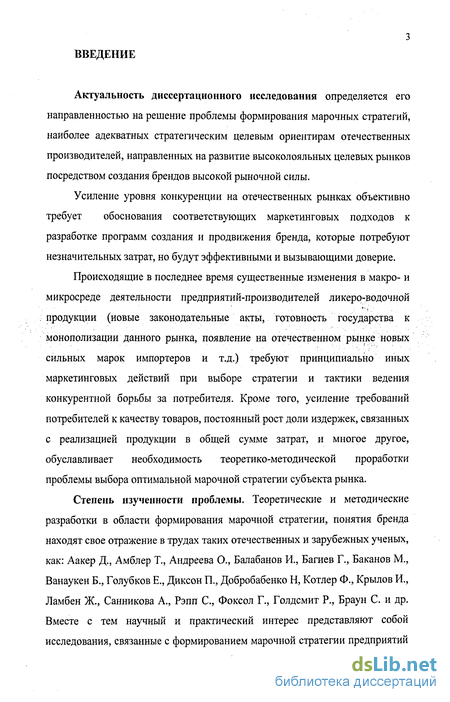 3

ВВЕДЕНИЕ

Актуальность диссертационного исследования определяется его направленностью на решение проблемы формирования марочных стратегий, наиболее адекватных стратегическим целевым ориентирам отечественных производителей, направленных на развитие высоколояльных целевых рынков посредством создания брендов высокой рыночной силы.

Усиление уровня конкуренции на отечественных рынках объективно требует обоснования соответствующих маркетинговых подходов к разработке программ создания и продвижения бренда, которые потребуют незначительных затрат, но будут эффективными и вызывающими доверие.

Происходящие в последнее время существенные изменения в макро- и микросреде деятельности предприятий-производителей ликеро-водочной продукции (новые законодательные акты, готовность государства к монополизации данного рынка, появление на отечественном рынке новых сильных марок импортеров и т.д.) требуют принципиально иных маркетинговых действий при выборе стратегии и тактики ведения конкурентной борьбы за потребителя. Кроме того, усиление требований потребителей к качеству товаров, постоянный рост доли издержек, связанных с реализацией продукции в общей сумме затрат, и многое другое, обуславливает необходимость теоретико-методической проработки проблемы выбора оптимальной марочной стратегии субъекта рынка.

Степень изученности проблемы. Теоретические и методические разработки в области формирования марочной стратегии, понятия бренда находят свое отражение в трудах таких отечественных и зарубежных ученых, как: Аакер Д., Амблер Т., Андреева О., Балабанов И., Багиев Г., Баканов М., Ванаукен Б., Голубков Е., Диксон П., Добробабенко Н, Котлер Ф., Крылов И., Ламбен Ж., Санникова А., Рэпп С., Фоксол Г., Голдсмит Р., Браун С. и др. Вместе с тем научный и практический интерес представляют собой исследования, связанные с формированием марочной стратегии предприятий

dsLib.net
библиотека диссертаций